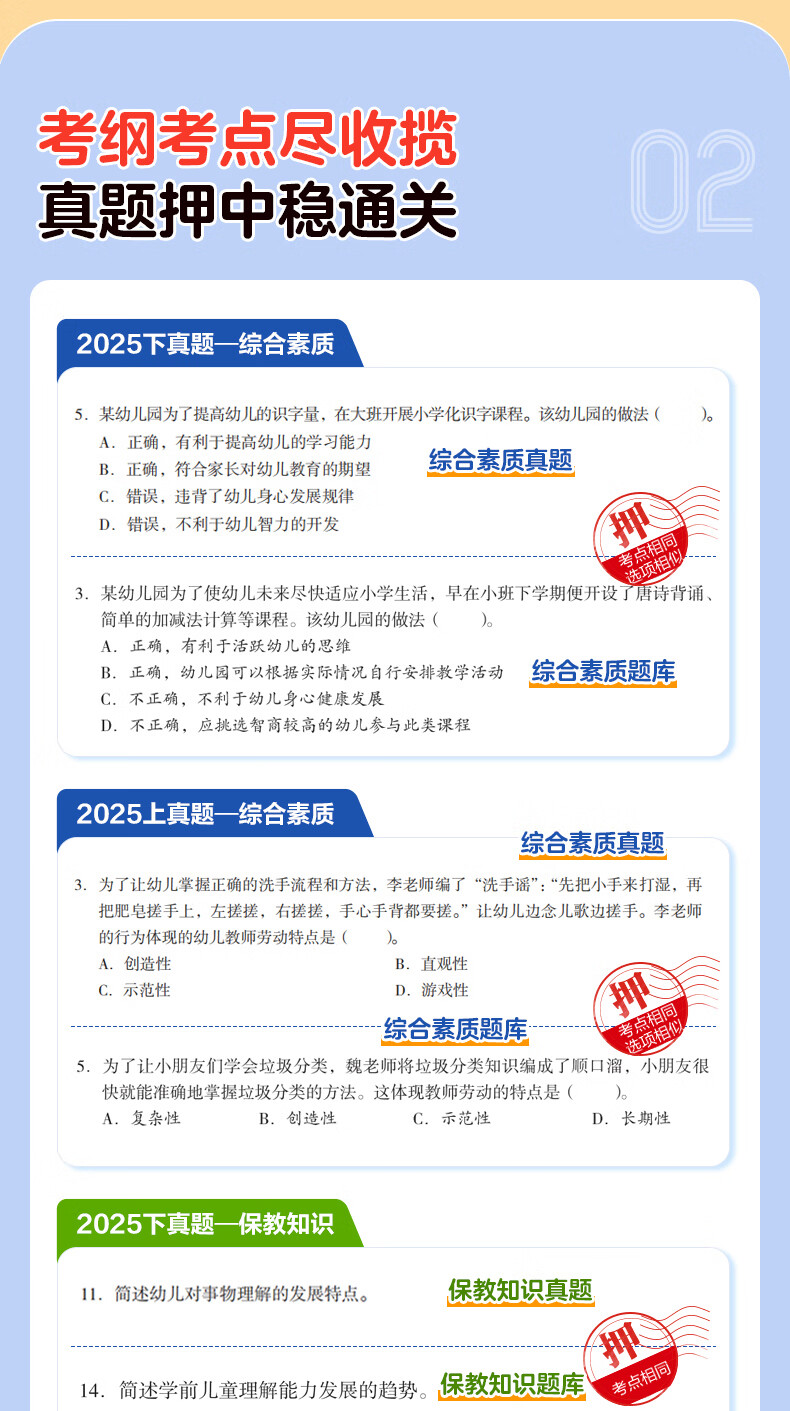 考纲考点尽收揽
真题押中稳通关

02

2025下真题—综合素质

5. 某幼儿园为了提高幼儿的识字量，在大班开展小学化识字课程。该幼儿园的做法（ ）。
A. 正确，有利于提高幼儿的学习能力
B. 正确，符合家长对幼儿教育的期望
C. 错误，违背了幼儿身心发展规律
D. 错误，不利于幼儿智力的开发

综合素质真题

押
考点相同
选项相似

3. 某幼儿园为了使幼儿未来尽快适应小学生活，早在小班下学期便开设了唐诗背诵、简单的加减法计算等课程。该幼儿园的做法（ ）。
A. 正确，有利于活跃幼儿的思维
B. 正确，幼儿园可以根据实际情况自行安排教学活动
C. 不正确，不利于幼儿身心健康发展
D. 不正确，应挑选智商较高的幼儿参与此类课程

综合素质题库

2025上真题—综合素质

综合素质真题

3. 为了让幼儿掌握正确的洗手流程和方法，李老师编了“洗手谣”：“先把小手来打湿，再把肥皂搓手上，左搓搓，右搓搓，手心手背都要搓。”让幼儿边念儿歌边搓手。李老师的行为体现的幼儿教师劳动特点是（ ）。
A. 创造性 B. 直观性
C. 示范性 D. 游戏性

押
考点相同
选项相似

综合素质题库

5. 为了让小朋友们学会垃圾分类，魏老师将垃圾分类知识编成了顺口溜，小朋友很快就能准确地掌握垃圾分类的方法。这体现教师劳动的特点是（ ）。
A. 复杂性 B. 创造性 C. 示范性 D. 长期性

2025下真题—保教知识

11. 简述幼儿对事物理解的发展特点。

保教知识真题

押
考点相同

14. 简述学前儿童理解能力发展的趋势。

保教知识题库